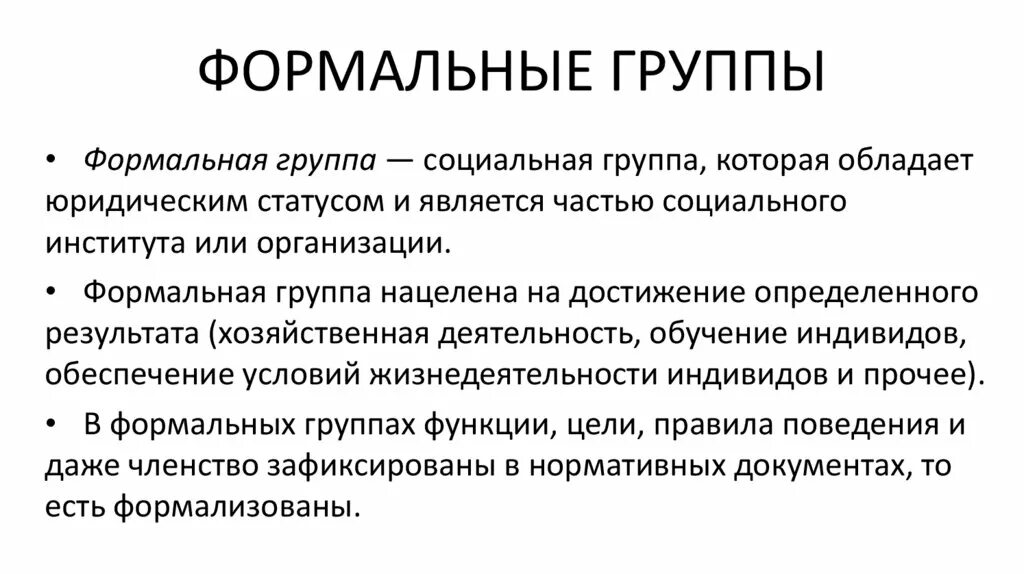 ФОРМАЛЬНЫЕ ГРУППЫ

• Формальная группа — социальная группа, которая обладает юридическим статусом и является частью социального института или организации.

• Формальная группа нацелена на достижение определенного результата (хозяйственная деятельность, обучение индивидов, обеспечение условий жизнедеятельности индивидов и прочее).

• В формальных группах функции, цели, правила поведения и даже членство зафиксированы в нормативных документах, то есть формализованы.